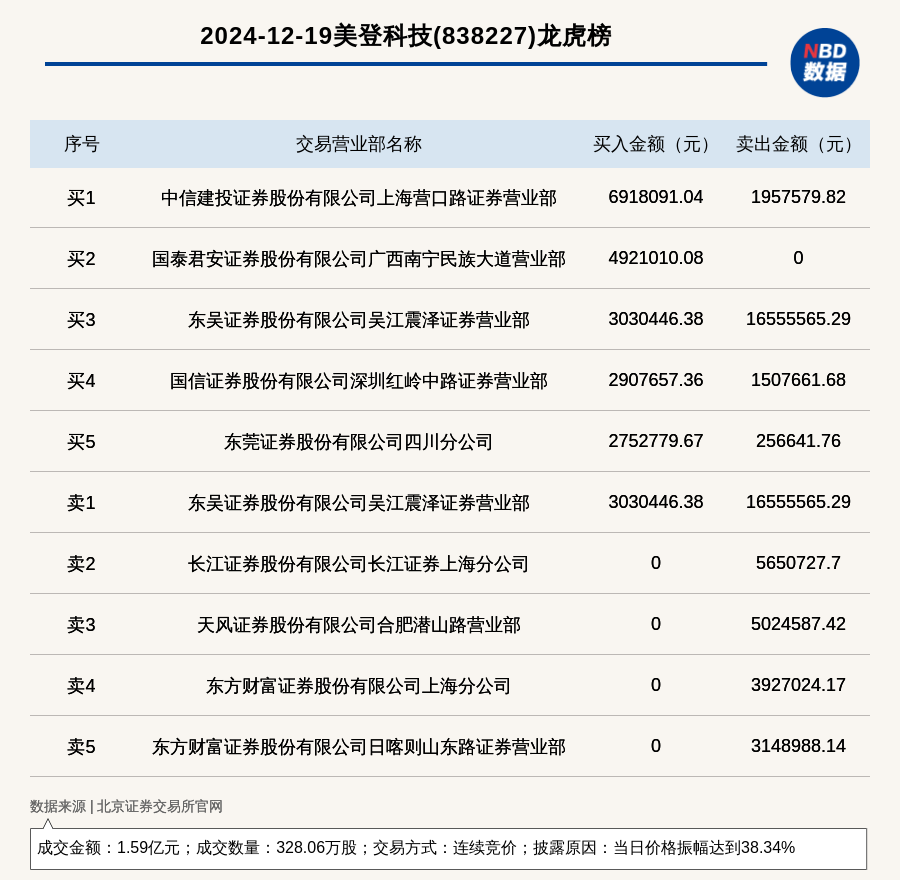 2024-12-19美登科技(838227)龙虎榜

NBD
数据

| 序号 | 交易营业部名称 | 买入金额（元） | 卖出金额（元） |
|---|---|---|---|
| 买1 | 中信建投证券股份有限公司上海营口路证券营业部 | 6918091.04 | 1957579.82 |
| 买2 | 国泰君安证券股份有限公司广西南宁民族大道营业部 | 4921010.08 | 0 |
| 买3 | 东吴证券股份有限公司吴江震泽证券营业部 | 3030446.38 | 16555565.29 |
| 买4 | 国信证券股份有限公司深圳红岭中路证券营业部 | 2907657.36 | 1507661.68 |
| 买5 | 东莞证券股份有限公司四川分公司 | 2752779.67 | 256641.76 |
| 卖1 | 东吴证券股份有限公司吴江震泽证券营业部 | 3030446.38 | 16555565.29 |
| 卖2 | 长江证券股份有限公司长江证券上海分公司 | 0 | 5650727.7 |
| 卖3 | 天风证券股份有限公司合肥潜山路营业部 | 0 | 5024587.42 |
| 卖4 | 东方财富证券股份有限公司上海分公司 | 0 | 3927024.17 |
| 卖5 | 东方财富证券股份有限公司日喀则山东路证券营业部 | 0 | 3148988.14 |

数据来源 | 北京证券交易所官网

成交金额：1.59亿元；成交数量：328.06万股；交易方式：连续竞价；披露原因：当日价格振幅达到38.34%